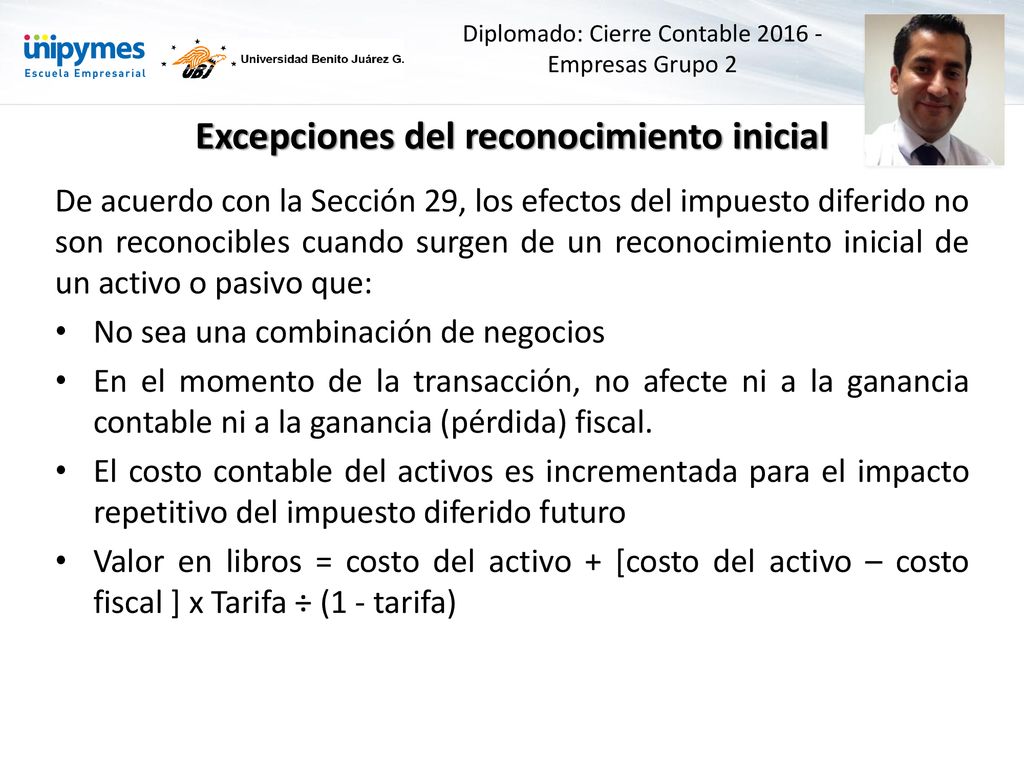 unipymes
Escuela Empresarial

UBJ Universidad Benito Juárez G.

Diplomado: Cierre Contable 2016 - Empresas Grupo 2

Excepciones del reconocimiento inicial

De acuerdo con la Sección 29, los efectos del impuesto diferido no son reconocibles cuando surgen de un reconocimiento inicial de un activo o pasivo que:

• No sea una combinación de negocios
• En el momento de la transacción, no afecte ni a la ganancia contable ni a la ganancia (pérdida) fiscal.
• El costo contable del activos es incrementada para el impacto repetitivo del impuesto diferido futuro
• Valor en libros = costo del activo + [costo del activo – costo fiscal ] x Tarifa ÷ (1 - tarifa)